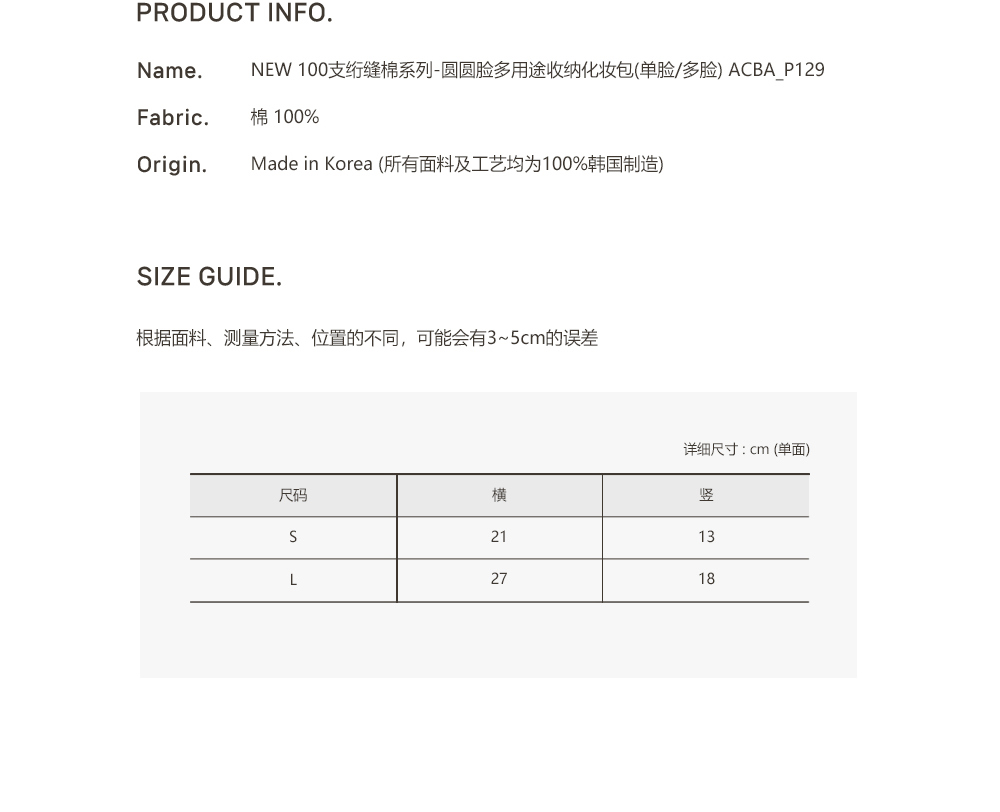 PRODUCT INFO.

Name. NEW 100支绗缝棉系列-圆圆脸多用途收纳化妆包(单脸/多脸) ACBA_P129

Fabric. 棉 100%

Origin. Made in Korea (所有面料及工艺均为100%韩国制造)

SIZE GUIDE.

根据面料、测量方法、位置的不同，可能会有3~5cm的误差

详细尺寸 : cm (单面)

| 尺码 | 横 | 竖 |
|---|---|---|
| S | 21 | 13 |
| L | 27 | 18 |